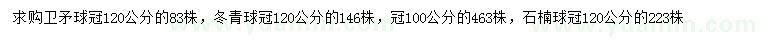 求购卫矛球冠120公分的83株，冬青球冠120公分的146株，冠100公分的463株，石楠球冠120公分的223株